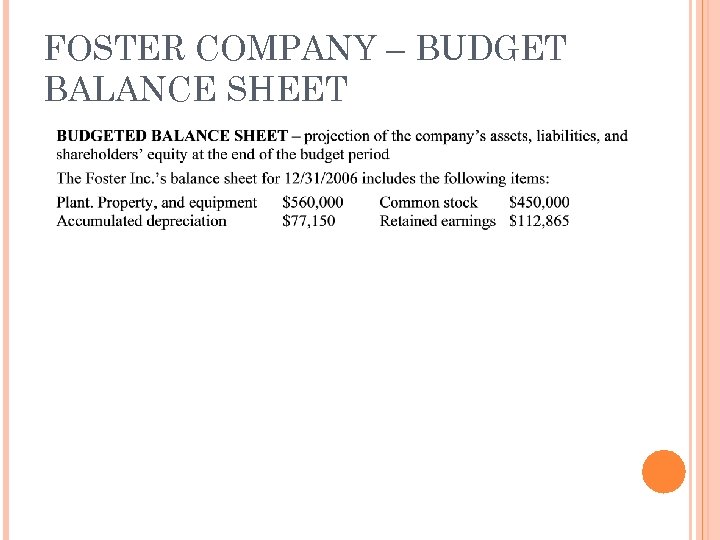 FOSTER COMPANY – BUDGET BALANCE SHEET

BUDGETED BALANCE SHEET – projection of the company's assets, liabilities, and shareholders' equity at the end of the budget period

The Foster Inc.'s balance sheet for 12/31/2006 includes the following items:

| Plant. Property, and equipment | \$560,000 | Common stock | \$450,000 |
|---|---|---|---|
| Accumulated depreciation | \$77,150 | Retained earnings | \$112,865 |